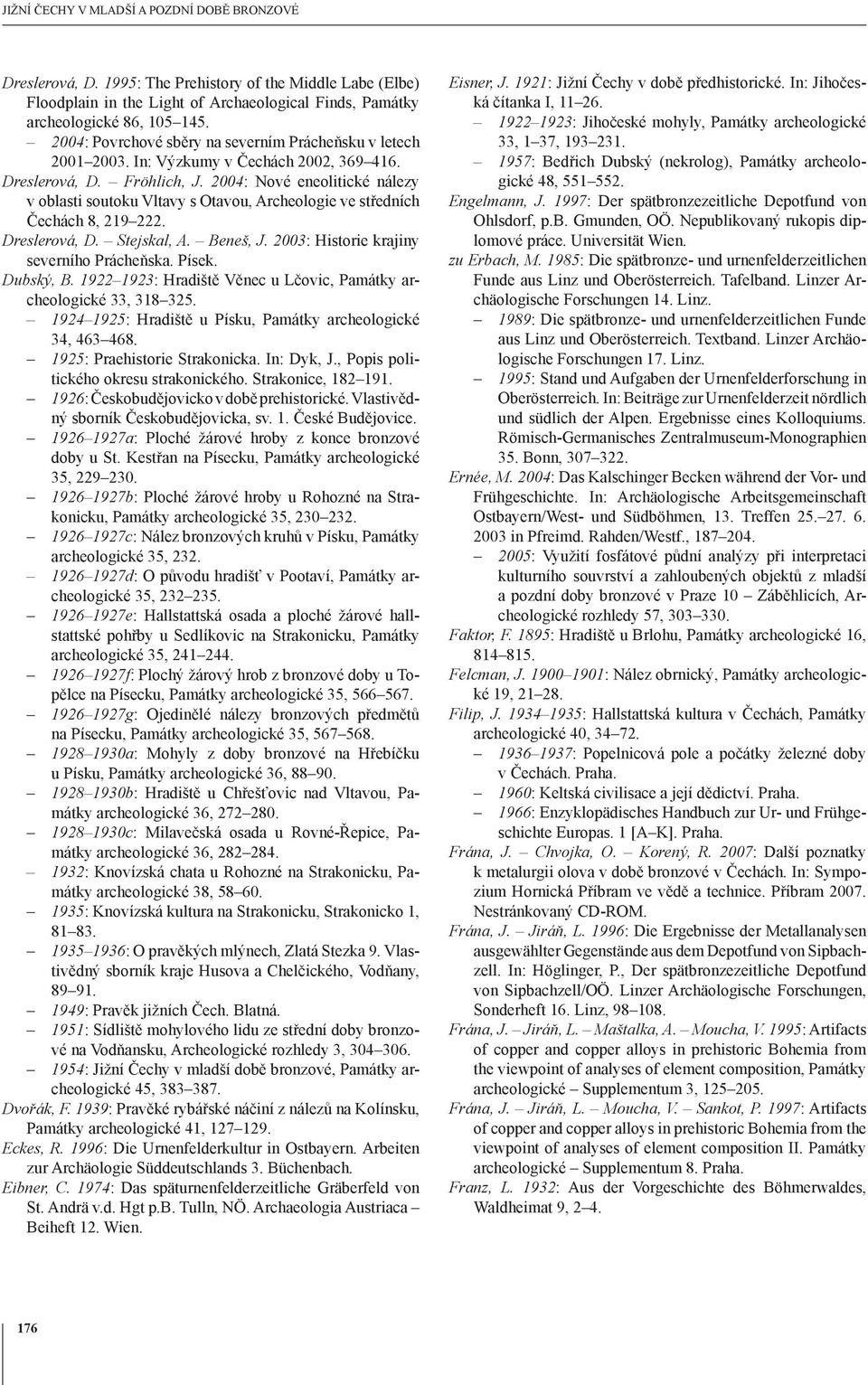 JIŽNÍ ČECHY V MLADŠÍ A POZDNÍ DOBĚ BRONZOVÉ

Dreslerová, D. 1995: The Prehistory of the Middle Labe (Elbe) Floodplain in the Light of Archaeological Finds, Památky archeologické 86, 105–145.
– 2004: Povrchové sběry na severním Prácheňsku v letech 2001–2003. In: Výzkumy v Čechách 2002, 369–416.
Dreslerová, D. – Fröhlich, J. 2004: Nové eneolitické nálezy v oblasti soutoku Vltavy s Otavou, Archeologie ve středních Čechách 8, 219–222.
Dreslerová, D. – Stejskal, A. – Beneš, J. 2003: Historie krajiny severního Prácheňska. Písek.
Dubský, B. 1922–1923: Hradiště Věnec u Lčovic, Památky archeologické 33, 318–325.
– 1924–1925: Hradiště u Písku, Památky archeologické 34, 463–468.
– 1925: Praehistorie Strakonicka. In: Dyk, J., Popis politického okresu strakonického. Strakonice, 182–191.
– 1926: Českobudějovicko v době prehistorické. Vlastivědný sborník Českobudějovicka, sv. 1. České Budějovice.
– 1926–1927a: Ploché žárové hroby z konce bronzové doby u St. Kestřan na Písecku, Památky archeologické 35, 229–230.
– 1926–1927b: Ploché žárové hroby u Rohozné na Strakonicku, Památky archeologické 35, 230–232.
– 1926–1927c: Nález bronzových kruhů v Písku, Památky archeologické 35, 232.
– 1926–1927d: O původu hradišť v Pootaví, Památky archeologické 35, 232–235.
– 1926–1927e: Hallstattská osada a ploché žárové hallstattské pohřby u Sedlíkovic na Strakonicku, Památky archeologické 35, 241–244.
– 1926–1927f: Plochý žárový hrob z bronzové doby u Topělce na Písecku, Památky archeologické 35, 566–567.
– 1926–1927g: Ojedinělé nálezy bronzových předmětů na Písecku, Památky archeologické 35, 567–568.
– 1928–1930a: Mohyly z doby bronzové na Hřebíčku u Písku, Památky archeologické 36, 88–90.
– 1928–1930b: Hradiště u Chřešťovic nad Vltavou, Památky archeologické 36, 272–280.
– 1928–1930c: Milavečská osada u Rovné-Řepice, Památky archeologické 36, 282–284.
– 1932: Knovízská chata u Rohozné na Strakonicku, Památky archeologické 38, 58–60.
– 1935: Knovízská kultura na Strakonicku, Strakonicko 1, 81–83.
– 1935–1936: O pravěkých mlýnech, Zlatá Stezka 9. Vlastivědný sborník kraje Husova a Chelčického, Vodňany, 89–91.
– 1949: Pravěk jižních Čech. Blatná.
– 1951: Sídliště mohylového lidu ze střední doby bronzové na Vodňansku, Archeologické rozhledy 3, 304–306.
– 1954: Jižní Čechy v mladší době bronzové, Památky archeologické 45, 383–387.
Dvořák, F. 1939: Pravěké rybářské náčiní z nálezů na Kolínsku, Památky archeologické 41, 127–129.
Eckes, R. 1996: Die Urnenfelderkultur in Ostbayern. Arbeiten zur Archäologie Süddeutschlands 3. Büchenbach.
Eibner, C. 1974: Das späturnenfelderzeitliche Gräberfeld von St. Andrä v.d. Hgt p.B. Tulln, NÖ. Archaeologia Austriaca – Beiheft 12. Wien.

Eisner, J. 1921: Jižní Čechy v době předhistorické. In: Jihočeská čítanka I, 11–26.
– 1922–1923: Jihočeské mohyly, Památky archeologické 33, 1–37, 193–231.
– 1957: Bedřich Dubský (nekrolog), Památky archeologické 48, 551–552.
Engelmann, J. 1997: Der spätbronzezeitliche Depotfund von Ohlsdorf, p.B. Gmunden, OÖ. Nepublikovaný rukopis diplomové práce. Universität Wien.
zu Erbach, M. 1985: Die spätbronze- und urnenfelderzeitlichen Funde aus Linz und Oberösterreich. Tafelband. Linzer Archäologische Forschungen 14. Linz.
– 1989: Die spätbronze- und urnenfelderzeitlichen Funde aus Linz und Oberösterreich. Textband. Linzer Archäologische Forschungen 17. Linz.
– 1995: Stand und Aufgaben der Urnenfelderforschung in Oberösterreich. In: Beiträge zur Urnenfelderzeit nördlich und südlich der Alpen. Ergebnisse eines Kolloquiums. Römisch-Germanisches Zentralmuseum-Monographien 35. Bonn, 307–322.
Ernée, M. 2004: Das Kalschinger Becken während der Vor- und Frühgeschichte. In: Archäologische Arbeitsgemeinschaft Ostbayern/West- und Südböhmen, 13. Treffen 25.–27. 6. 2003 in Pfreimd. Rahden/Westf., 187–204.
– 2005: Využití fosfátové půdní analýzy při interpretaci kulturního souvrství a zahloubených objektů z mladší a pozdní doby bronzové v Praze 10 – Záběhlicích, Archeologické rozhledy 57, 303–330.
Faktor, F. 1895: Hradiště u Brlohu, Památky archeologické 16, 814–815.
Felcman, J. 1900–1901: Nález obrnický, Památky archeologické 19, 21–28.
Filip, J. 1934–1935: Hallstattská kultura v Čechách, Památky archeologické 40, 34–72.
– 1936–1937: Popelnicová pole a počátky železné doby v Čechách. Praha.
– 1960: Keltská civilisace a její dědictví. Praha.
– 1966: Enzyklopädisches Handbuch zur Ur- und Frühgeschichte Europas. 1 [A–K]. Praha.
Frána, J. – Chvojka, O. – Korený, R. 2007: Další poznatky k metalurgii olova v době bronzové v Čechách. In: Sympozium Hornická Příbram ve vědě a technice. Příbram 2007. Nestránkovaný CD-ROM.
Frána, J. – Jiráň, L. 1996: Die Ergebnisse der Metallanalysen ausgewählter Gegenstände aus dem Depotfund von Sipbachzell. In: Höglinger, P., Der spätbronzezeitliche Depotfund von Sipbachzell/OÖ. Linzer Archäologische Forschungen, Sonderheft 16. Linz, 98–108.
Frána, J. – Jiráň, L. – Maštalka, A. – Moucha, V. 1995: Artifacts of copper and copper alloys in prehistoric Bohemia from the viewpoint of analyses of element composition, Památky archeologické – Supplementum 3, 125–205.
Frána, J. – Jiráň, L. – Moucha, V. – Sankot, P. 1997: Artifacts of copper and copper alloys in prehistoric Bohemia from the viewpoint of analyses of element composition II. Památky archeologické – Supplementum 8. Praha.
Franz, L. 1932: Aus der Vorgeschichte des Böhmerwaldes, Waldheimat 9, 2–4.

176